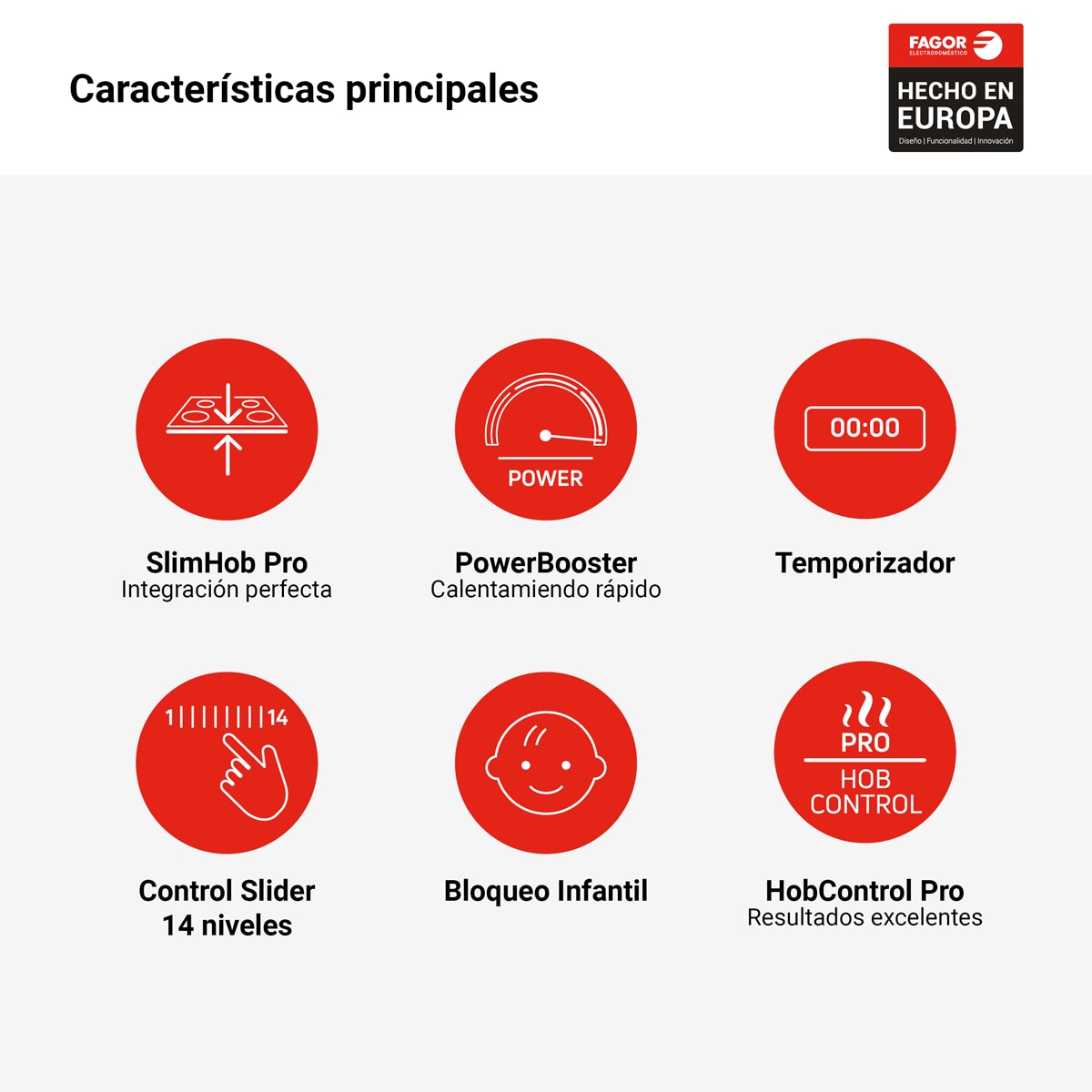 Características principales

FAGOR
ELECTRODOMÉSTICO
HECHO EN EUROPA
Diseño | Funcionalidad | Innovación

POWER

00:00

SlimHob Pro
Integración perfecta

PowerBooster
Calentamiendo rápido

Temporizador

1 14

PRO
HOB CONTROL

Control Slider
14 niveles

Bloqueo Infantil

HobControl Pro
Resultados excelentes